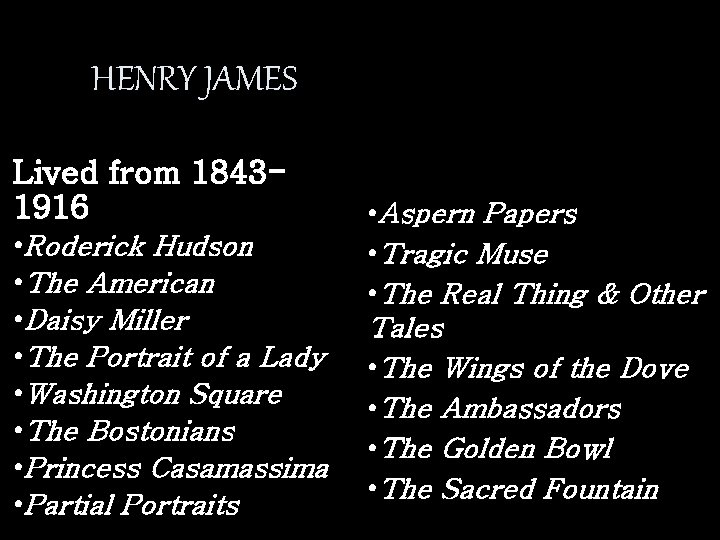 HENRY JAMES

Lived from 1843-1916

•Roderick Hudson
•The American
•Daisy Miller
•The Portrait of a Lady
•Washington Square
•The Bostonians
•Princess Casamassima
•Partial Portraits

•Aspern Papers
•Tragic Muse
•The Real Thing & Other Tales
•The Wings of the Dove
•The Ambassadors
•The Golden Bowl
•The Sacred Fountain